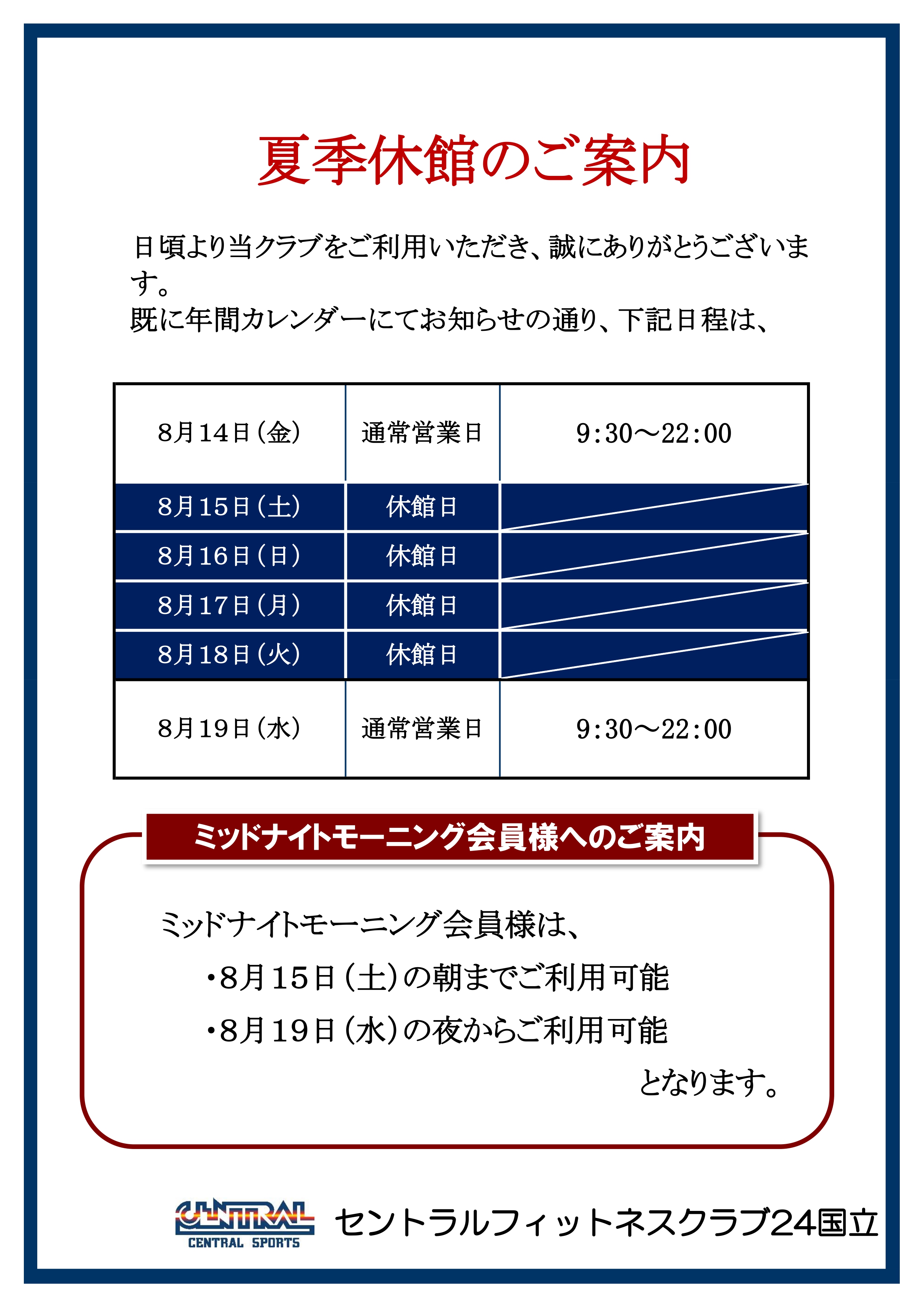 夏季休館のご案内

日頃より当クラブをご利用いただき、誠にありがとうございます。
既に年間カレンダーにてお知らせの通り、下記日程は、

| 8月14日（金） | 通常営業日 | 9:30～22:00 |
|---|---|---|
| 8月15日（土） | 休館日 | |
| 8月16日（日） | 休館日 | |
| 8月17日（月） | 休館日 | |
| 8月18日（火） | 休館日 | |
| 8月19日（水） | 通常営業日 | 9:30～22:00 |

ミッドナイトモーニング会員様へのご案内

ミッドナイトモーニング会員様は、
・8月15日（土）の朝までご利用可能
・8月19日（水）の夜からご利用可能
となります。

CENTRAL
CENTRAL SPORTS
セントラルフィットネスクラブ24国立